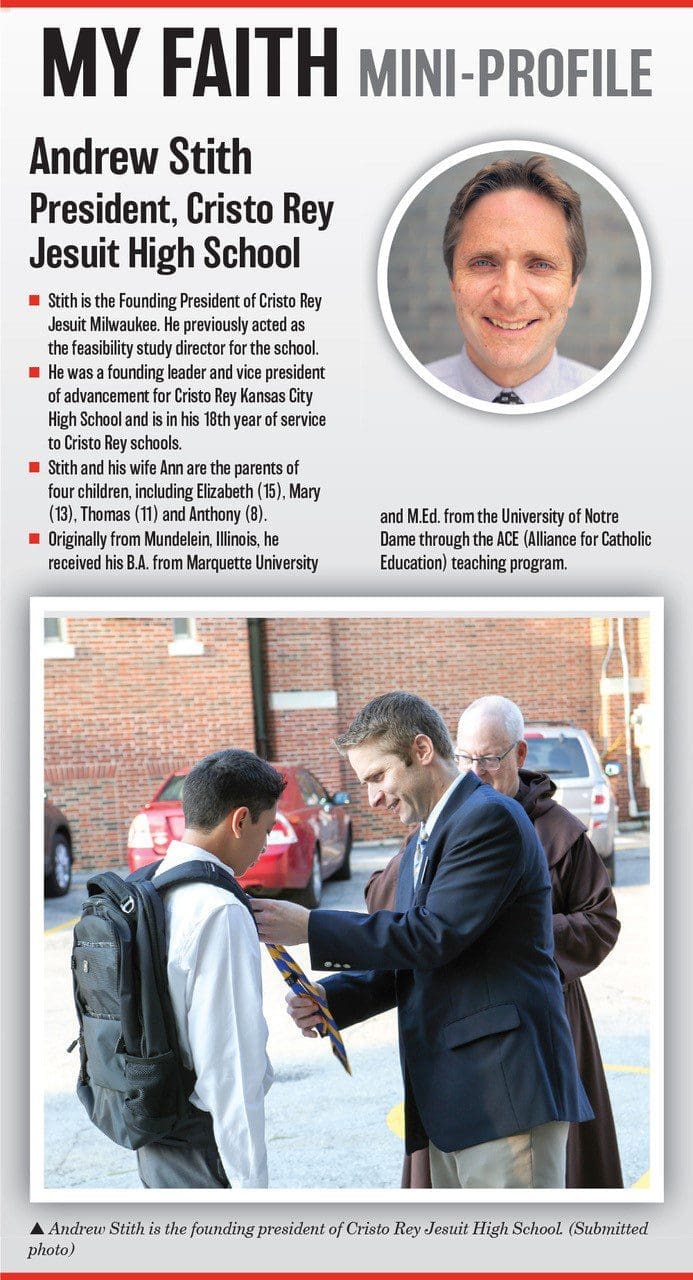 MY FAITH MINI-PROFILE

Andrew Stith
President, Cristo Rey Jesuit High School

■ Stith is the Founding President of Cristo Rey Jesuit Milwaukee. He previously acted as the feasibility study director for the school.
■ He was a founding leader and vice president of advancement for Cristo Rey Kansas City High School and is in his 18th year of service to Cristo Rey schools.
■ Stith and his wife Ann are the parents of four children, including Elizabeth (15), Mary (13), Thomas (11) and Anthony (8).
■ Originally from Mundelein, Illinois, he received his B.A. from Marquette University and M.Ed. from the University of Notre Dame through the ACE (Alliance for Catholic Education) teaching program.

▲ Andrew Stith is the founding president of Cristo Rey Jesuit High School. (Submitted photo)